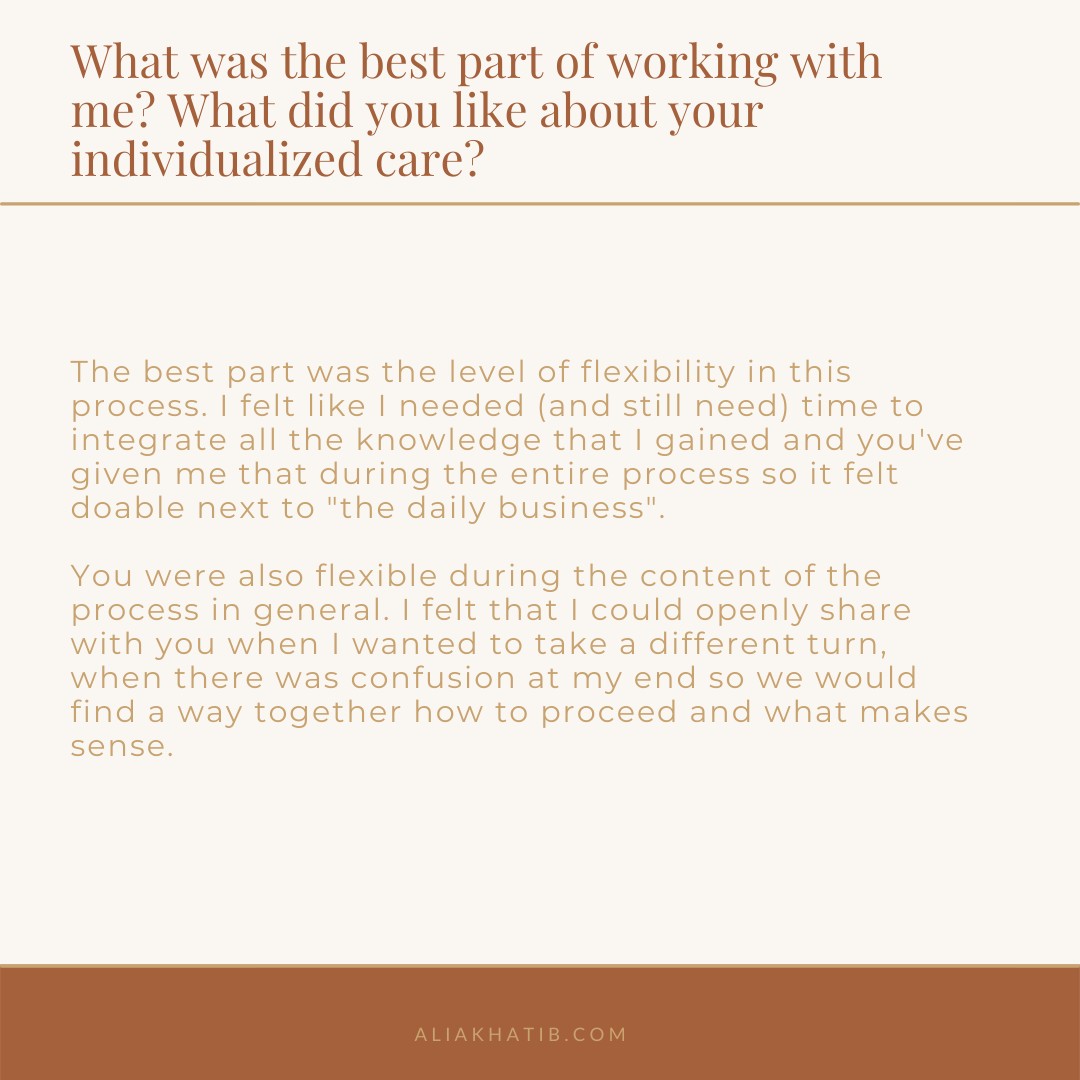 What was the best part of working with me? What did you like about your individualized care?

The best part was the level of flexibility in this process. I felt like I needed (and still need) time to integrate all the knowledge that I gained and you've given me that during the entire process so it felt doable next to "the daily business".

You were also flexible during the content of the process in general. I felt that I could openly share with you when I wanted to take a different turn, when there was confusion at my end so we would find a way together how to proceed and what makes sense.

ALIAKHATIB.COM